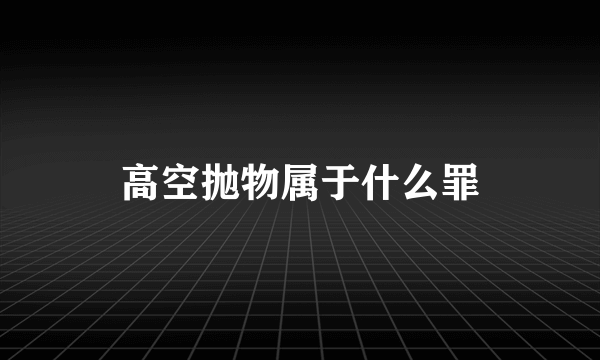 高空抛物属于什么罪